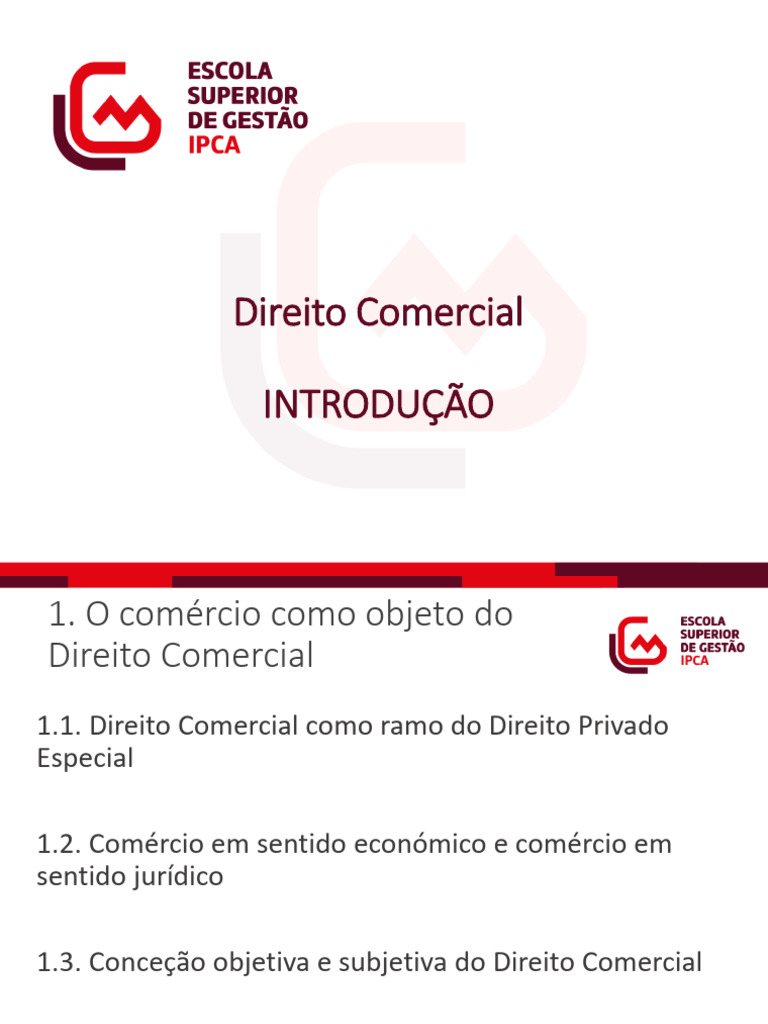 ESCOLA
SUPERIOR
DE GESTÃO
IPCA

Direito Comercial

INTRODUÇÃO

1. O comércio como objeto do Direito Comercial

ESCOLA
SUPERIOR
DE GESTÃO
IPCA

1.1. Direito Comercial como ramo do Direito Privado Especial

1.2. Comércio em sentido económico e comércio em sentido jurídico

1.3. Conceção objetiva e subjetiva do Direito Comercial